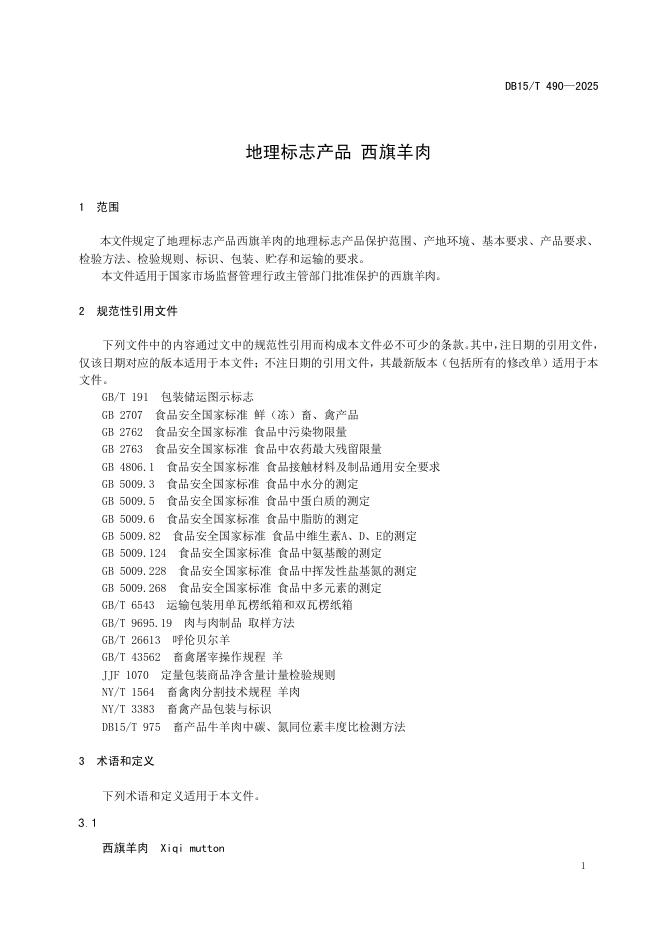 DB15/T 490—2025

地理标志产品 西旗羊肉

1 范围

本文件规定了地理标志产品西旗羊肉的地理标志产品保护范围、产地环境、基本要求、产品要求、检验方法、检验规则、标识、包装、贮存和运输的要求。

本文件适用于国家市场监督管理行政主管部门批准保护的西旗羊肉。

2 规范性引用文件

下列文件中的内容通过文中的规范性引用而构成本文件必不可少的条款。其中，注日期的引用文件，仅该日期对应的版本适用于本文件；不注日期的引用文件，其最新版本（包括所有的修改单）适用于本文件。

GB/T 191 包装储运图示标志
GB 2707 食品安全国家标准 鲜（冻）畜、禽产品
GB 2762 食品安全国家标准 食品中污染物限量
GB 2763 食品安全国家标准 食品中农药最大残留限量
GB 4806.1 食品安全国家标准 食品接触材料及制品通用安全要求
GB 5009.3 食品安全国家标准 食品中水分的测定
GB 5009.5 食品安全国家标准 食品中蛋白质的测定
GB 5009.6 食品安全国家标准 食品中脂肪的测定
GB 5009.82 食品安全国家标准 食品中维生素A、D、E的测定
GB 5009.124 食品安全国家标准 食品中氨基酸的测定
GB 5009.228 食品安全国家标准 食品中挥发性盐基氮的测定
GB 5009.268 食品安全国家标准 食品中多元素的测定
GB/T 6543 运输包装用单瓦楞纸箱和双瓦楞纸箱
GB/T 9695.19 肉与肉制品 取样方法
GB/T 26613 呼伦贝尔羊
GB/T 43562 畜禽屠宰操作规程 羊
JJF 1070 定量包装商品净含量计量检验规则
NY/T 1564 畜禽肉分割技术规程 羊肉
NY/T 3383 畜禽产品包装与标识
DB15/T 975 畜产品牛羊肉中碳、氮同位素丰度比检测方法

3 术语和定义

下列术语和定义适用于本文件。

3.1

西旗羊肉 Xiqi mutton

1